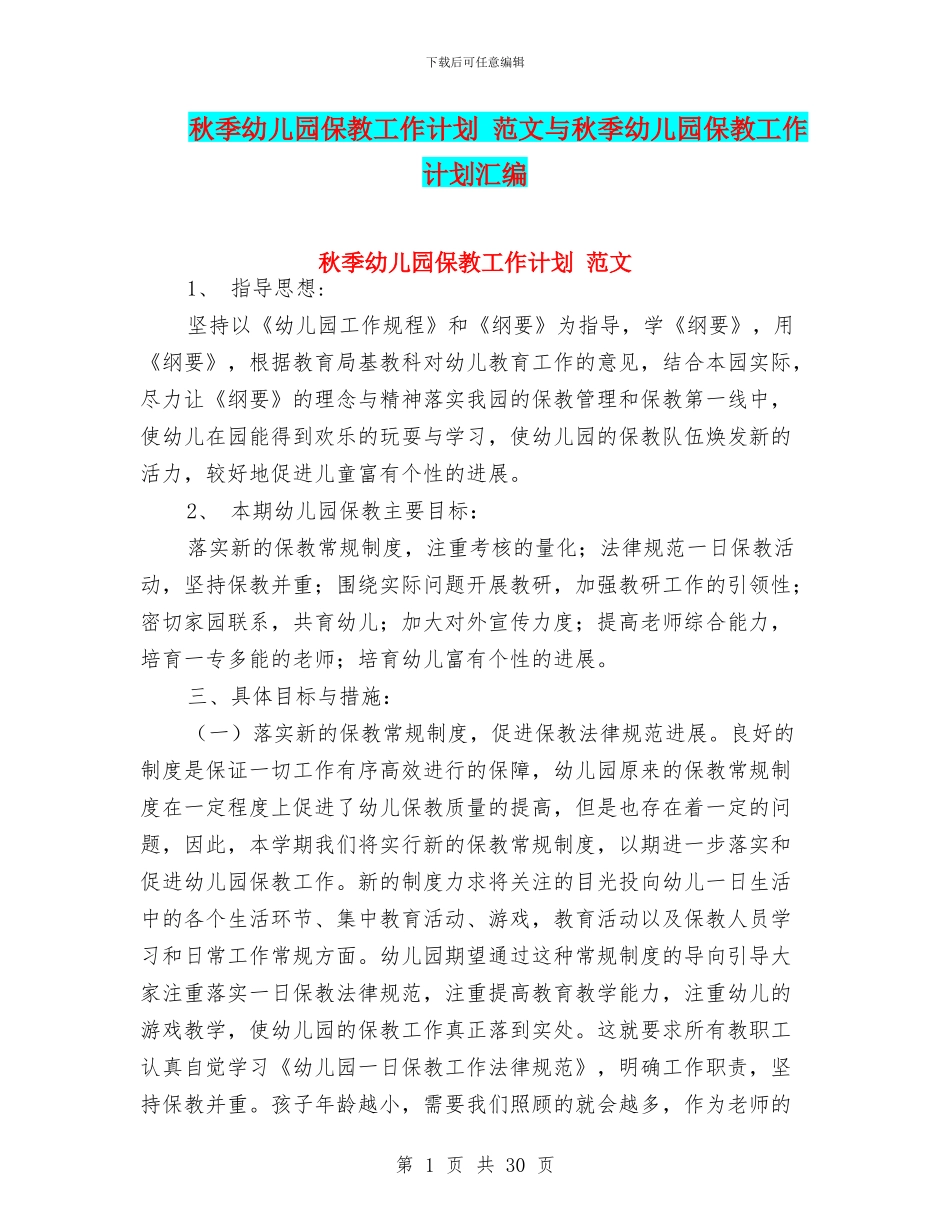 下载后可任意编辑

秋季幼儿园保教工作计划 范文与秋季幼儿园保教工作计划汇编

秋季幼儿园保教工作计划 范文

1、 指导思想：

坚持以《幼儿园工作规程》和《纲要》为指导，学《纲要》，用《纲要》，根据教育局基教科对幼儿教育工作的意见，结合本园实际，尽力让《纲要》的理念与精神落实我园的保教管理和保教第一线中，使幼儿在园能得到欢乐的玩耍与学习，使幼儿园的保教队伍焕发新的活力，较好地促进儿童富有个性的进展。

2、 本期幼儿园保教主要目标：

落实新的保教常规制度，注重考核的量化；法律规范一日保教活动，坚持保教并重；围绕实际问题开展教研，加强教研工作的引领性；密切家园联系，共育幼儿；加大对外宣传力度；提高老师综合能力，培育一专多能的老师；培育幼儿富有个性的进展。

三、具体目标与措施：

（一）落实新的保教常规制度，促进保教法律规范进展。良好的制度是保证一切工作有序高效进行的保障，幼儿园原来的保教常规制度在一定程度上促进了幼儿保教质量的提高，但是也存在着一定的问题，因此，本学期我们将实行新的保教常规制度，以期进一步落实和促进幼儿园保教工作。新的制度力求将关注的目光投向幼儿一日生活中的各个生活环节、集中教育活动、游戏，教育活动以及保教人员学习和日常工作常规方面。幼儿园期望通过这种常规制度的导向引导大家注重落实一日保教法律规范，注重提高教育教学能力，注重幼儿的游戏教学，使幼儿园的保教工作真正落到实处。这就要求所有教职工认真自觉学习《幼儿园一日保教工作法律规范》，明确工作职责，坚持保教并重。孩子年龄越小，需要我们照顾的就会越多，作为老师的

第 1 页 共 30 页